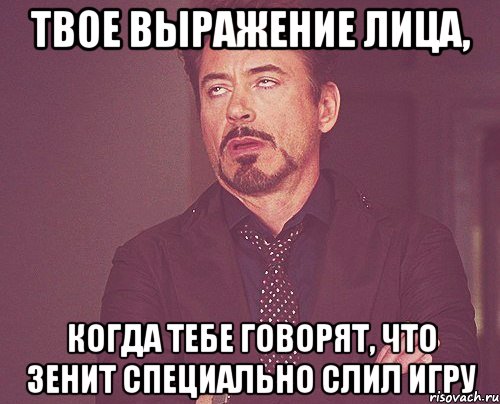 ТВОЕ ВЫРАЖЕНИЕ ЛИЦА,

КОГДА ТЕБЕ ГОВОРЯТ, ЧТО ЗЕНИТ СПЕЦИАЛЬНО СЛИЛ ИГРУ

risovach.ru